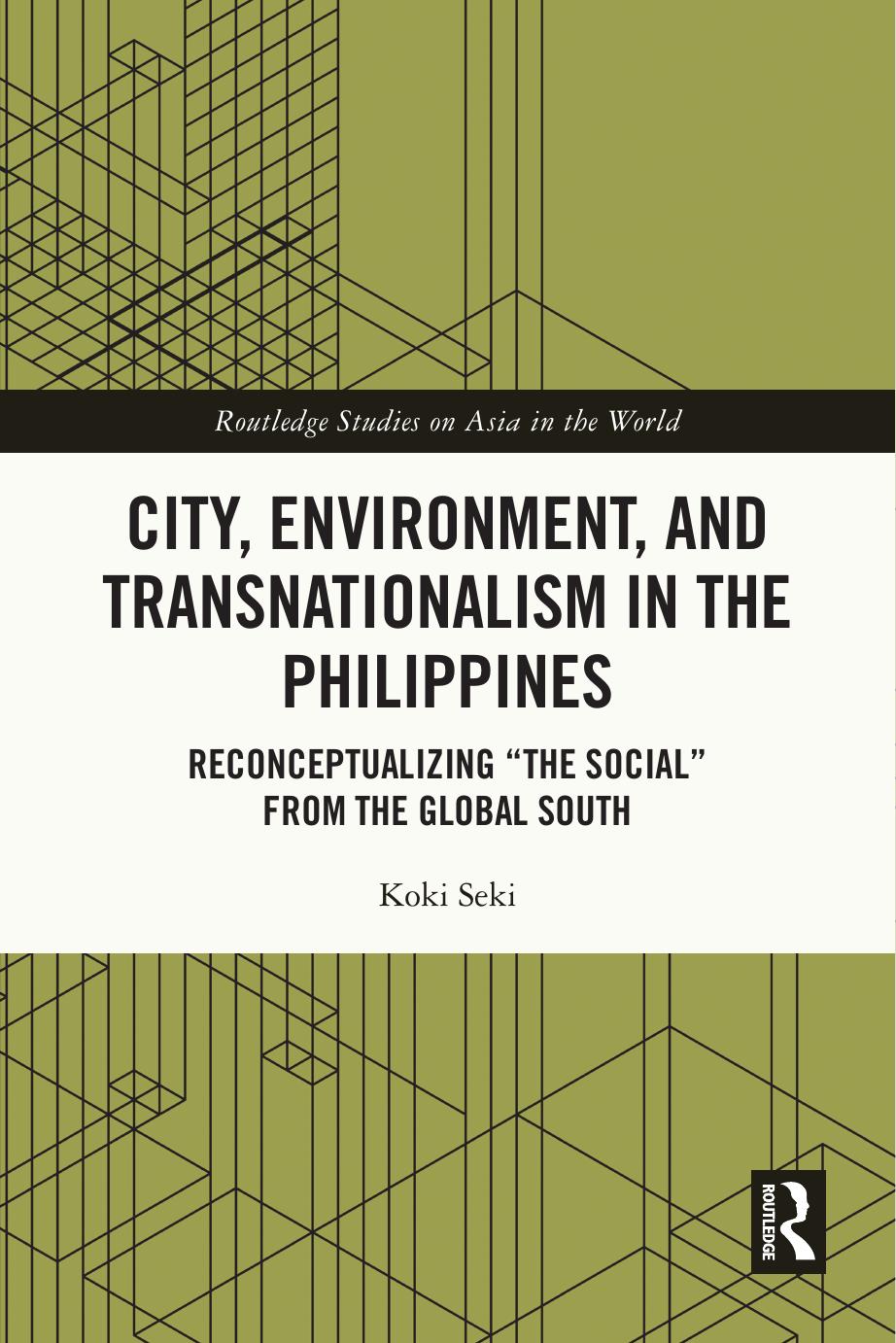 Routledge Studies on Asia in the World

CITY, ENVIRONMENT, AND TRANSNATIONALISM IN THE PHILIPPINES

RECONCEPTUALIZING "THE SOCIAL" FROM THE GLOBAL SOUTH

Koki Seki

ROUTLEDGE